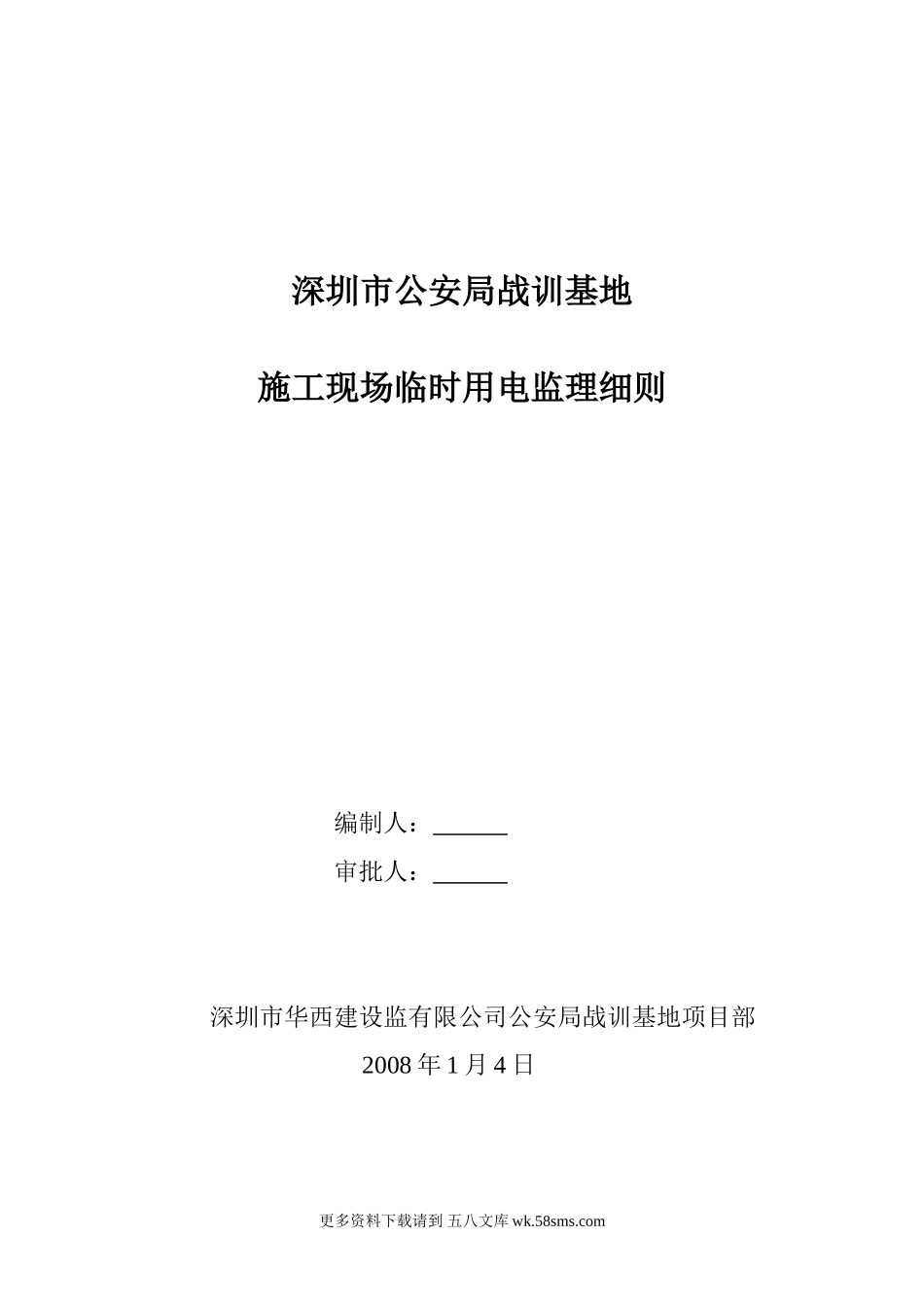 深圳市公安局战训基地

施工现场临时用电监理细则

编制人：______

审批人：______

深圳市华西建设监有限公司公安局战训基地项目部

2008 年 1 月 4 日

更多资料下载请到 五八文库 wk.58sms.com